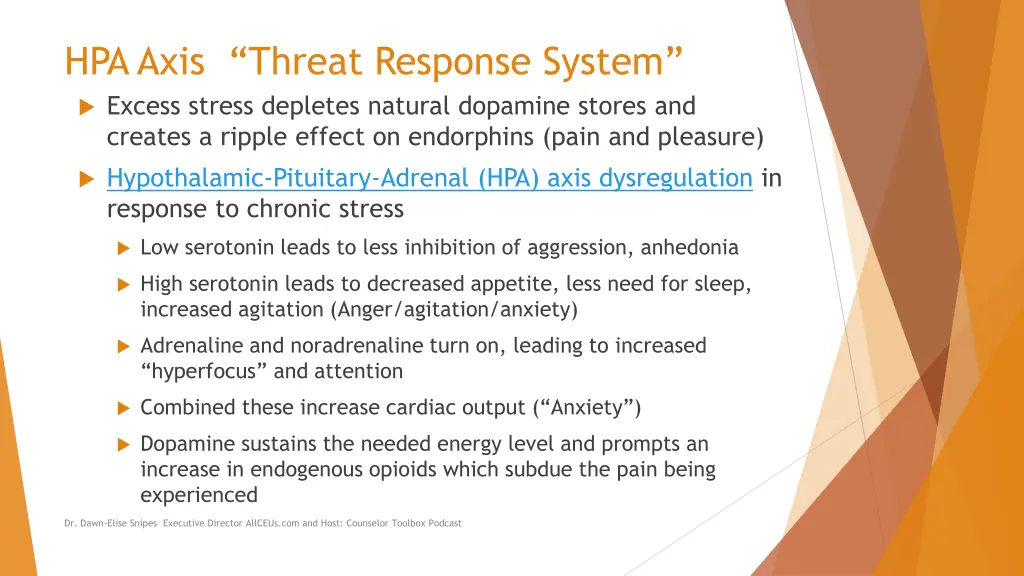 HPA Axis “Threat Response System”

Excess stress depletes natural dopamine stores and creates a ripple effect on endorphins (pain and pleasure)

Hypothalamic-Pituitary-Adrenal (HPA) axis dysregulation in response to chronic stress

Low serotonin leads to less inhibition of aggression, anhedonia

High serotonin leads to decreased appetite, less need for sleep, increased agitation (Anger/agitation/anxiety)

Adrenaline and noradrenaline turn on, leading to increased “hyperfocus” and attention

Combined these increase cardiac output (“Anxiety”)

Dopamine sustains the needed energy level and prompts an increase in endogenous opioids which subdue the pain being experienced

Dr. Dawn-Elise Snipes Executive Director AllCEUs.com and Host: Counselor Toolbox Podcast